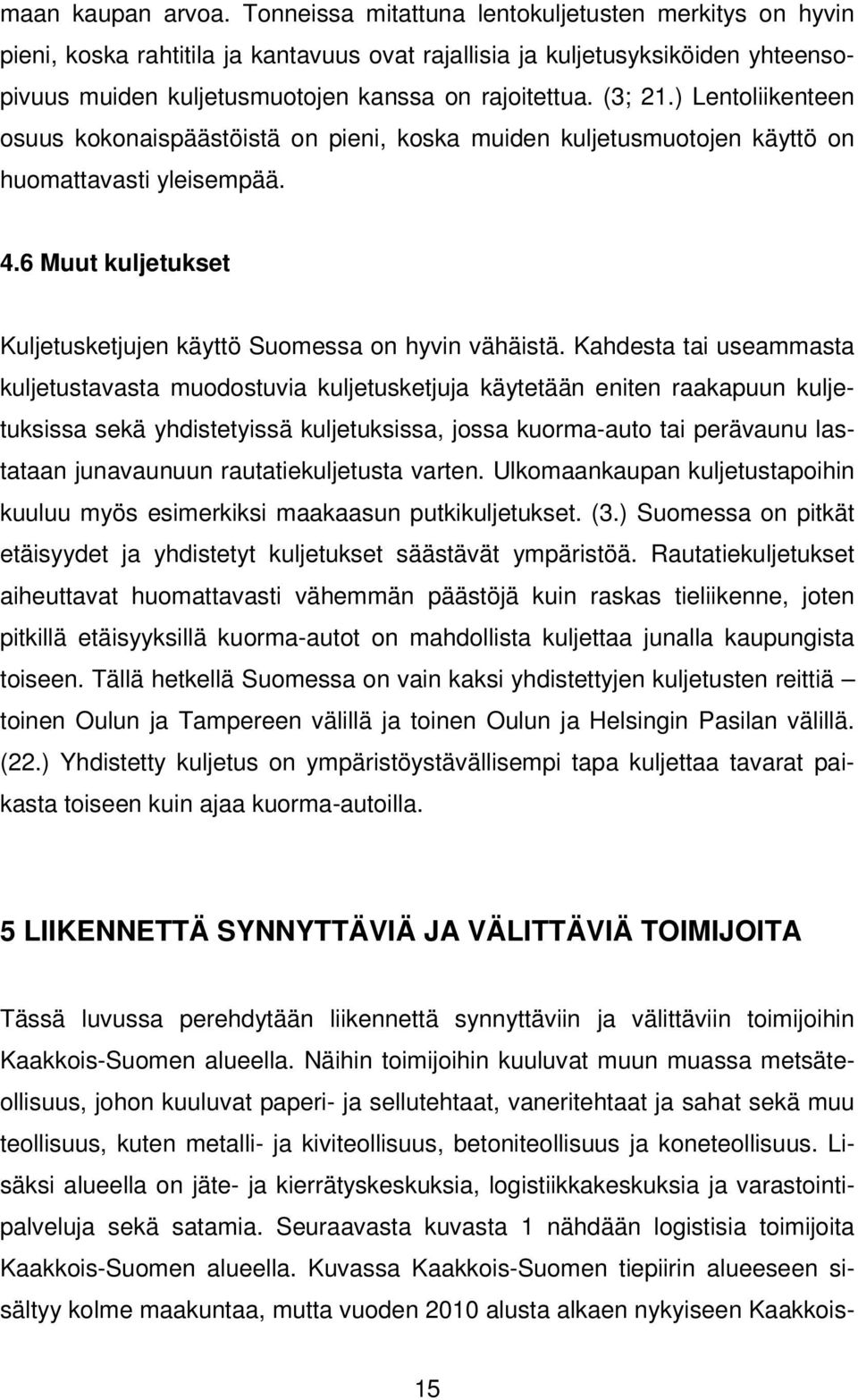 maan kaupan arvoa. Tonneissa mitattuna lentokuljetusten merkitys on hyvin pieni, koska rahtitila ja kantavuus ovat rajallisia ja kuljetusyksiköiden yhteensopivuus muiden kuljetusmuotojen kanssa on rajoitettua. (3; 21.) Lentoliikenteen osuus kokonaispäästöistä on pieni, koska muiden kuljetusmuotojen käyttö on huomattavasti yleisempää.

4.6 Muut kuljetukset

Kuljetusketjujen käyttö Suomessa on hyvin vähäistä. Kahdesta tai useammasta kuljetustavasta muodostuvia kuljetusketjuja käytetään eniten raakapuun kuljetuksissa sekä yhdistetyissä kuljetuksissa, jossa kuorma-auto tai perävaunu lastataan junavaunuun rautatiekuljetusta varten. Ulkomaankaupan kuljetustapoihin kuuluu myös esimerkiksi maakaasun putkikuljetukset. (3.) Suomessa on pitkät etäisyydet ja yhdistetyt kuljetukset säästävät ympäristöä. Rautatiekuljetukset aiheuttavat huomattavasti vähemmän päästöjä kuin raskas tieliikenne, joten pitkillä etäisyyksillä kuorma-autot on mahdollista kuljettaa junalla kaupungista toiseen. Tällä hetkellä Suomessa on vain kaksi yhdistettyjen kuljetusten reittiä – toinen Oulun ja Tampereen välillä ja toinen Oulun ja Helsingin Pasilan välillä. (22.) Yhdistetty kuljetus on ympäristöystävällisempi tapa kuljettaa tavarat paikasta toiseen kuin ajaa kuorma-autoilla.

5 LIIKENNETTÄ SYNNYTTÄVIÄ JA VÄLITTÄVIÄ TOIMIJOITA

Tässä luvussa perehdytään liikennettä synnyttäviin ja välittäviin toimijoihin Kaakkois-Suomen alueella. Näihin toimijoihin kuuluvat muun muassa metsäteollisuus, johon kuuluvat paperi- ja sellutehtaat, vaneritehtaat ja sahat sekä muu teollisuus, kuten metalli- ja kiviteollisuus, betoniteollisuus ja koneteollisuus. Lisäksi alueella on jäte- ja kierrätyskeskuksia, logistiikkakeskuksia ja varastointipalveluja sekä satamia. Seuraavasta kuvasta 1 nähdään logistisia toimijoita Kaakkois-Suomen alueella. Kuvassa Kaakkois-Suomen tiepiirin alueeseen sisältyy kolme maakuntaa, mutta vuoden 2010 alusta alkaen nykyiseen Kaakkois-

15